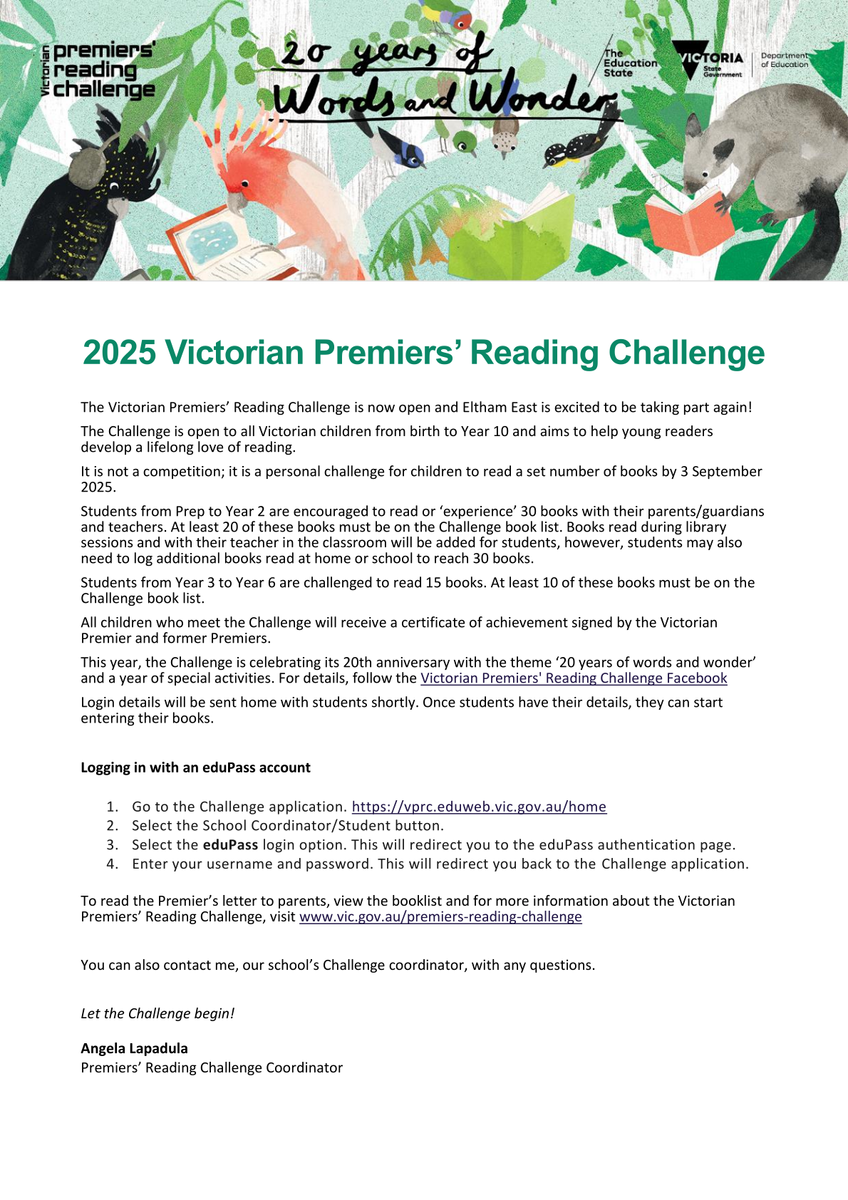 Victorian premiers' reading challenge

20 years of Words and Wonder

The Education State

VICTORIA State Government

Department of Education

2025 Victorian Premiers' Reading Challenge

The Victorian Premiers' Reading Challenge is now open and Eltham East is excited to be taking part again!

The Challenge is open to all Victorian children from birth to Year 10 and aims to help young readers develop a lifelong love of reading.

It is not a competition; it is a personal challenge for children to read a set number of books by 3 September 2025.

Students from Prep to Year 2 are encouraged to read or 'experience' 30 books with their parents/guardians and teachers. At least 20 of these books must be on the Challenge book list. Books read during library sessions and with their teacher in the classroom will be added for students, however, students may also need to log additional books read at home or school to reach 30 books.

Students from Year 3 to Year 6 are challenged to read 15 books. At least 10 of these books must be on the Challenge book list.

All children who meet the Challenge will receive a certificate of achievement signed by the Victorian Premier and former Premiers.

This year, the Challenge is celebrating its 20th anniversary with the theme '20 years of words and wonder' and a year of special activities. For details, follow the Victorian Premiers' Reading Challenge Facebook

Login details will be sent home with students shortly. Once students have their details, they can start entering their books.

Logging in with an eduPass account

1. Go to the Challenge application. https://vprc.eduweb.vic.gov.au/home
2. Select the School Coordinator/Student button.
3. Select the eduPass login option. This will redirect you to the eduPass authentication page.
4. Enter your username and password. This will redirect you back to the Challenge application.

To read the Premier's letter to parents, view the booklist and for more information about the Victorian Premiers' Reading Challenge, visit www.vic.gov.au/premiers-reading-challenge

You can also contact me, our school's Challenge coordinator, with any questions.

Let the Challenge begin!

Angela Lapadula
Premiers' Reading Challenge Coordinator